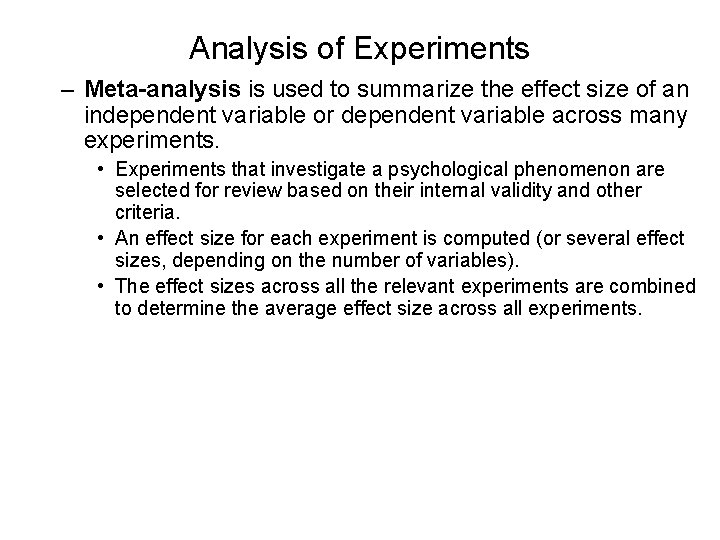 Analysis of Experiments

– Meta-analysis is used to summarize the effect size of an independent variable or dependent variable across many experiments.

• Experiments that investigate a psychological phenomenon are selected for review based on their internal validity and other criteria.

• An effect size for each experiment is computed (or several effect sizes, depending on the number of variables).

• The effect sizes across all the relevant experiments are combined to determine the average effect size across all experiments.